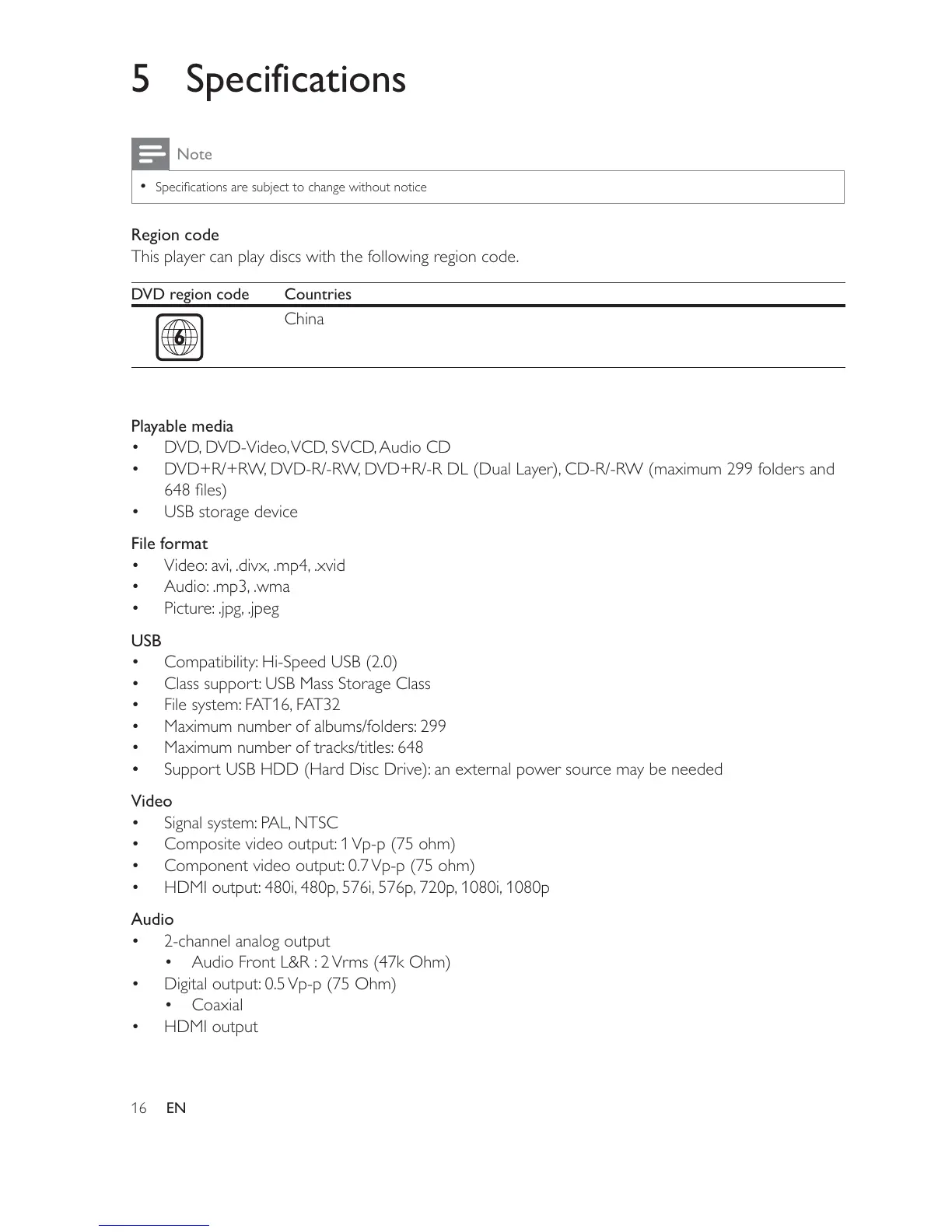 5 Specifications

Note

• Specifications are subject to change without notice

Region code
This player can play discs with the following region code.

| DVD region code | Countries |
|---|---|
| 6 | China |

Playable media
• DVD, DVD-Video, VCD, SVCD, Audio CD
• DVD+R/+RW, DVD-R/-RW, DVD+R/-R DL (Dual Layer), CD-R/-RW (maximum 299 folders and 648 files)
• USB storage device

File format
• Video: avi, .divx, .mp4, .xvid
• Audio: .mp3, .wma
• Picture: .jpg, .jpeg

USB
• Compatibility: Hi-Speed USB (2.0)
• Class support: USB Mass Storage Class
• File system: FAT16, FAT32
• Maximum number of albums/folders: 299
• Maximum number of tracks/titles: 648
• Support USB HDD (Hard Disc Drive): an external power source may be needed

Video
• Signal system: PAL, NTSC
• Composite video output: 1 Vp-p (75 ohm)
• Component video output: 0.7 Vp-p (75 ohm)
• HDMI output: 480i, 480p, 576i, 576p, 720p, 1080i, 1080p

Audio
• 2-channel analog output
  • Audio Front L&R : 2 Vrms (47k Ohm)
• Digital output: 0.5 Vp-p (75 Ohm)
  • Coaxial
• HDMI output

16 EN